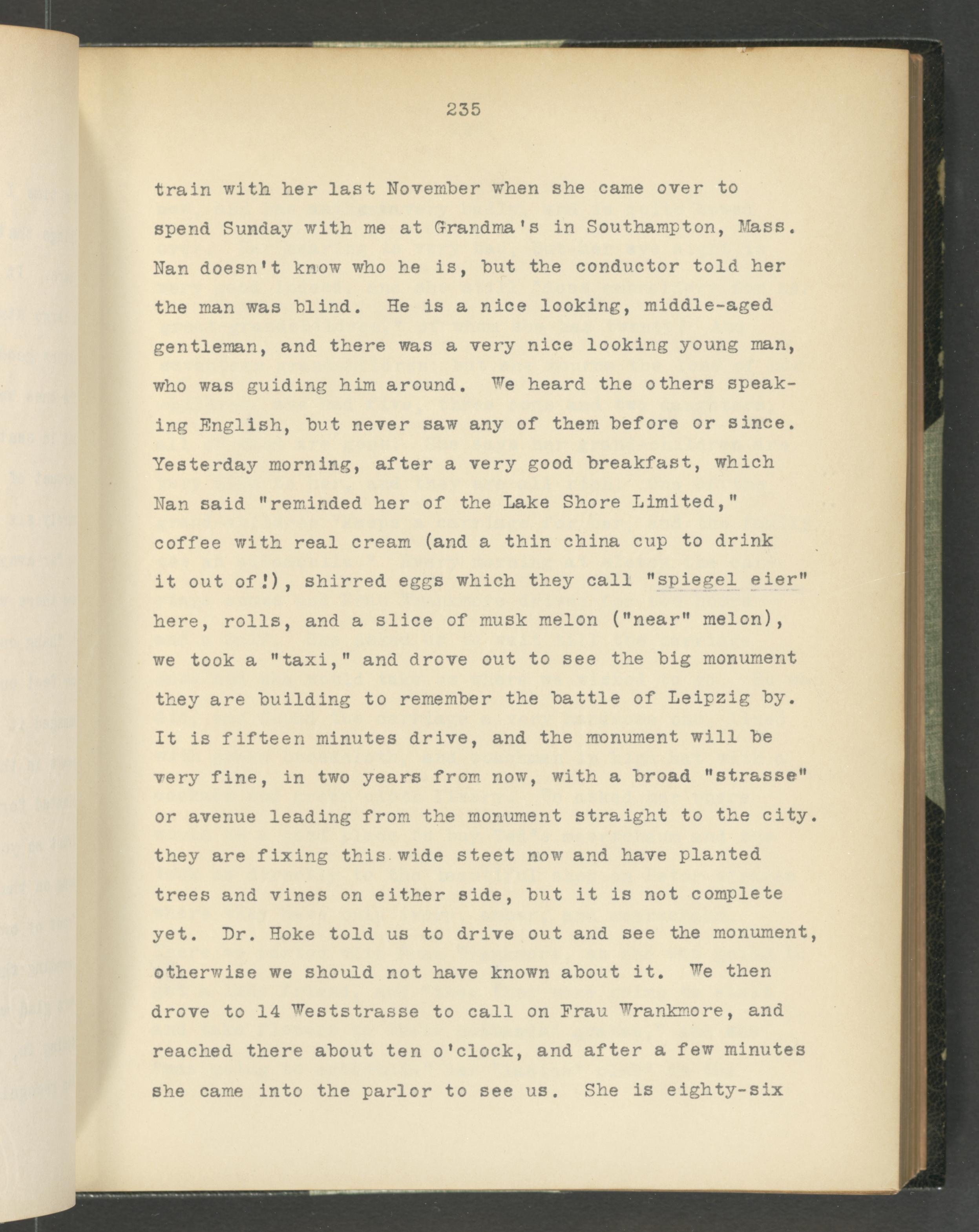 235

train with her last November when she came over to spend Sunday with me at Grandma's in Southampton, Mass. Nan doesn't know who he is, but the conductor told her the man was blind. He is a nice looking, middle-aged gentleman, and there was a very nice looking young man, who was guiding him around. We heard the others speaking English, but never saw any of them before or since. Yesterday morning, after a very good breakfast, which Nan said "reminded her of the Lake Shore Limited," coffee with real cream (and a thin china cup to drink it out of!), shirred eggs which they call "spiegel eier" here, rolls, and a slice of musk melon ("near" melon), we took a "taxi," and drove out to see the big monument they are building to remember the battle of Leipzig by. It is fifteen minutes drive, and the monument will be very fine, in two years from now, with a broad "strasse" or avenue leading from the monument straight to the city. they are fixing this wide steet now and have planted trees and vines on either side, but it is not complete yet. Dr. Hoke told us to drive out and see the monument, otherwise we should not have known about it. We then drove to 14 Weststrasse to call on Frau Wrankmore, and reached there about ten o'clock, and after a few minutes she came into the parlor to see us. She is eighty-six